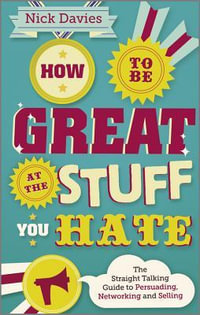 Nick Davies

HOW TO BE GREAT AT THE STUFF YOU HATE

The Straight Talking Guide to Persuading, Networking and Selling